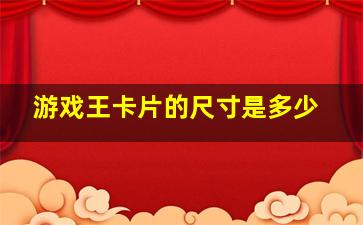 游戏王卡片的尺寸是多少